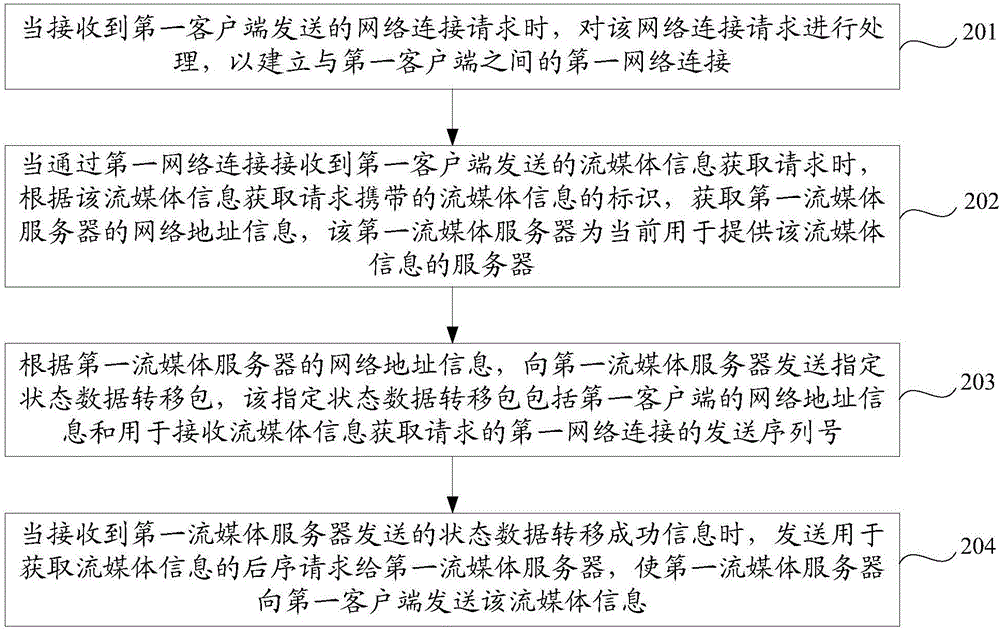 当接收到第一客户端发送的网络连接请求时，对该网络连接请求进行处理，以建立与第一客户端之间的第一网络连接

201

当通过第一网络连接接收到第一客户端发送的流媒体信息获取请求时，根据该流媒体信息获取请求携带的流媒体信息的标识，获取第一流媒体服务器的网络地址信息，该第一流媒体服务器为当前用于提供该流媒体信息的服务器

202

根据第一流媒体服务器的网络地址信息，向第一流媒体服务器发送指定状态数据转移包，该指定状态数据转移包包括第一客户端的网络地址信息和用于接收流媒体信息获取请求的第一网络连接的发送序列号

203

当接收到第一流媒体服务器发送的状态数据转移成功信息时，发送用于获取流媒体信息的后序请求给第一流媒体服务器，使第一流媒体服务器向第一客户端发送该流媒体信息

204